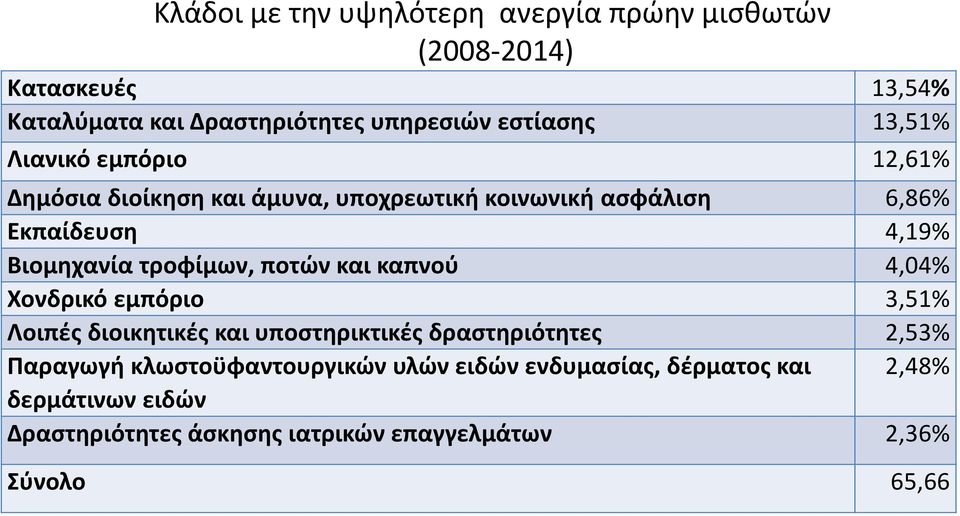 Κλάδοι με την υψηλότερη ανεργία πρώην μισθωτών
(2008-2014)

| | |
|---|---|
| Κατασκευές | 13,54% |
| Καταλύματα και Δραστηριότητες υπηρεσιών εστίασης | 13,51% |
| Λιανικό εμπόριο | 12,61% |
| Δημόσια διοίκηση και άμυνα, υποχρεωτική κοινωνική ασφάλιση | 6,86% |
| Εκπαίδευση | 4,19% |
| Βιομηχανία τροφίμων, ποτών και καπνού | 4,04% |
| Χονδρικό εμπόριο | 3,51% |
| Λοιπές διοικητικές και υποστηρικτικές δραστηριότητες | 2,53% |
| Παραγωγή κλωστοϋφαντουργικών υλών ειδών ενδυμασίας, δέρματος και δερμάτινων ειδών | 2,48% |
| Δραστηριότητες άσκησης ιατρικών επαγγελμάτων | 2,36% |
| Σύνολο | 65,66 |